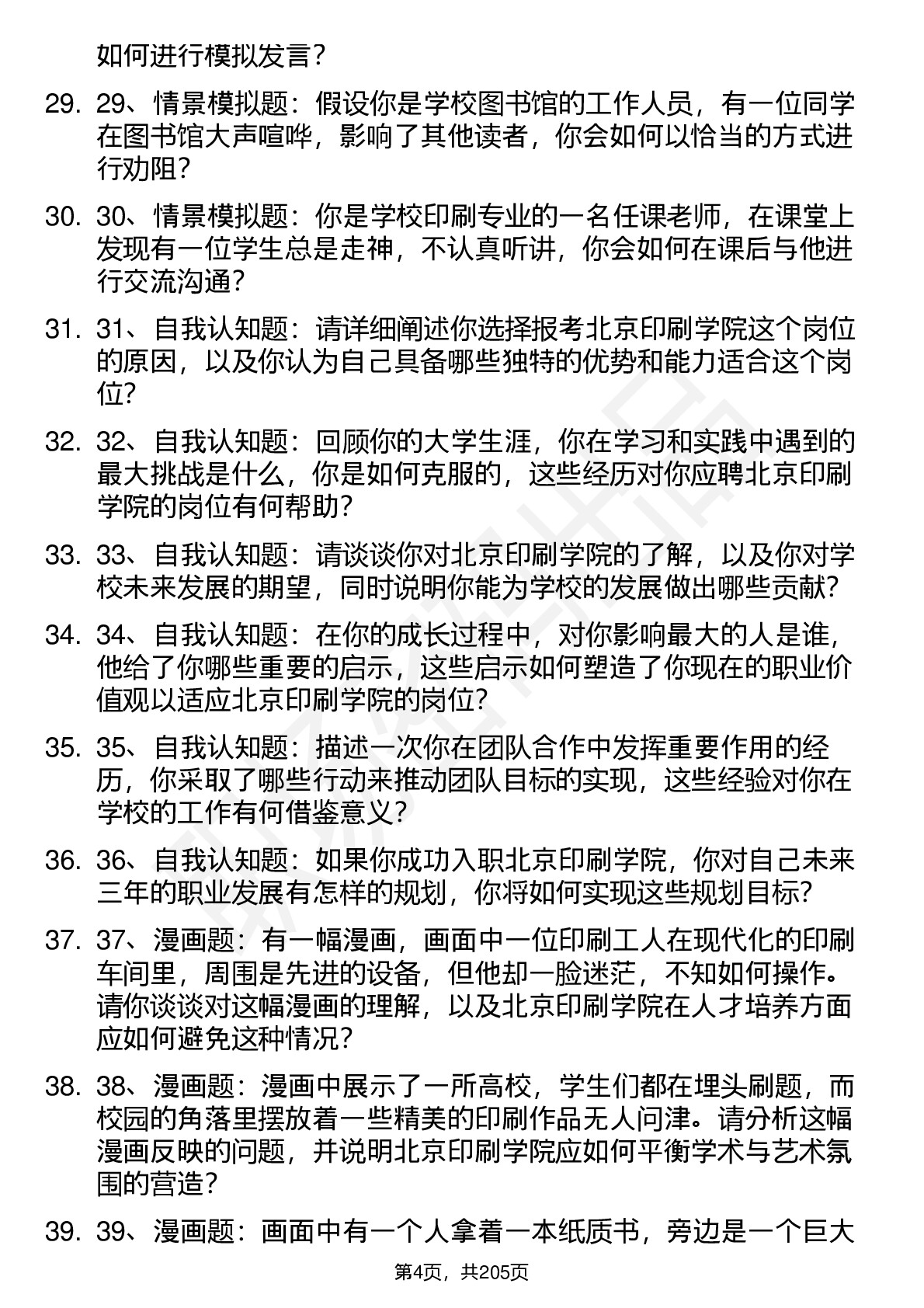 如何进行模拟发言？

29. 29、情景模拟题：假设你是学校图书馆的工作人员，有一位同学在图书馆大声喧哗，影响了其他读者，你会如何以恰当的方式进行劝阻？

30. 30、情景模拟题：你是学校印刷专业的一名任课老师，在课堂上发现有一位学生总是走神，不认真听讲，你会如何在课后与他进行交流沟通？

31. 31、自我认知题：请详细阐述你选择报考北京印刷学院这个岗位的原因，以及你认为自己具备哪些独特的优势和能力适合这个岗位？

32. 32、自我认知题：回顾你的大学生涯，你在学习和实践中遇到的最大挑战是什么，你是如何克服的，这些经历对你应聘北京印刷学院的岗位有何帮助？

33. 33、自我认知题：请谈谈你对北京印刷学院的了解，以及你对学校未来发展的期望，同时说明你能为学校的发展做出哪些贡献？

34. 34、自我认知题：在你的成长过程中，对你影响最大的人是谁，他给了你哪些重要的启示，这些启示如何塑造了你现在的职业价值观以适应北京印刷学院的岗位？

35. 35、自我认知题：描述一次你在团队合作中发挥重要作用的经历，你采取了哪些行动来推动团队目标的实现，这些经验对你在学校的工作有何借鉴意义？

36. 36、自我认知题：如果你成功入职北京印刷学院，你对自己未来三年的职业发展有怎样的规划，你将如何实现这些规划目标？

37. 37、漫画题：有一幅漫画，画面中一位印刷工人在现代化的印刷车间里，周围是先进的设备，但他却一脸迷茫，不知如何操作。请你谈谈对这幅漫画的理解，以及北京印刷学院在人才培养方面应如何避免这种情况？

38. 38、漫画题：漫画中展示了一所高校，学生们都在埋头刷题，而校园的角落里摆放着一些精美的印刷作品无人问津。请分析这幅漫画反映的问题，并说明北京印刷学院应如何平衡学术与艺术氛围的营造？

39. 39、漫画题：画面中有一个人拿着一本纸质书，旁边是一个巨大

第4页，共205页